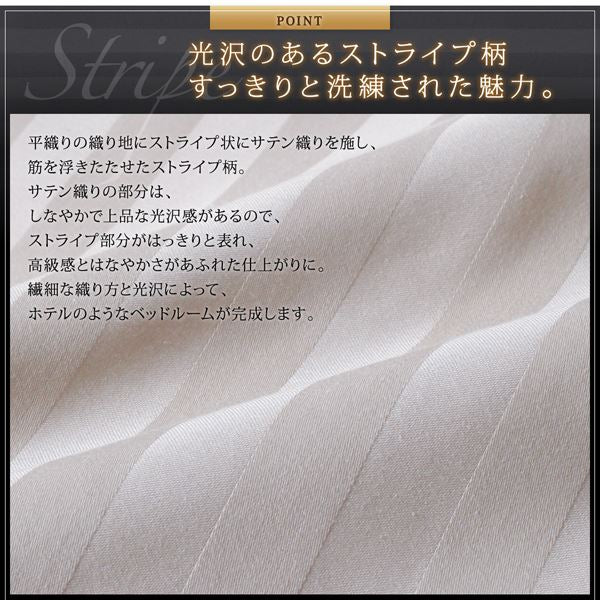 POINT

Stripe

光沢のあるストライプ柄
すっきりと洗練された魅力。

平織りの織り地にストライプ状にサテン織りを施し、
筋を浮きたたせたストライプ柄。
サテン織りの部分は、
しなやかで上品な光沢感があるので、
ストライプ部分がはっきりと表れ、
高級感とはなやかさがあふれた仕上がりに。
繊細な織り方と光沢によって、
ホテルのようなベッドルームが完成します。